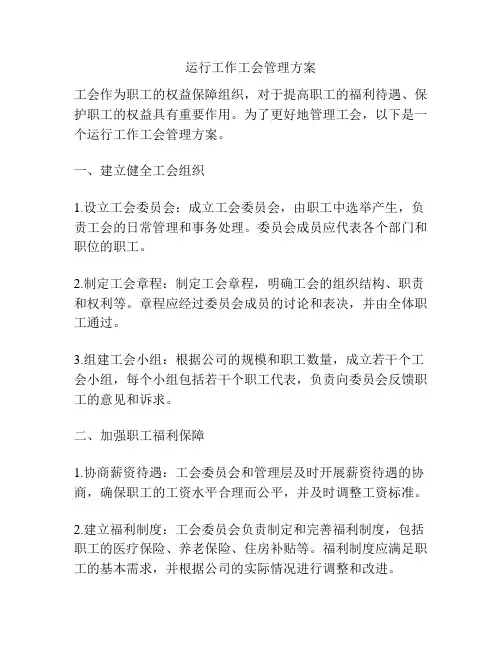 运行工作工会管理方案

工会作为职工的权益保障组织，对于提高职工的福利待遇、保护职工的权益具有重要作用。为了更好地管理工会，以下是一个运行工作工会管理方案。

一、建立健全工会组织

1.设立工会委员会：成立工会委员会，由职工中选举产生，负责工会的日常管理和事务处理。委员会成员应代表各个部门和职位的职工。

2.制定工会章程：制定工会章程，明确工会的组织结构、职责和权利等。章程应经过委员会成员的讨论和表决，并由全体职工通过。

3.组建工会小组：根据公司的规模和职工数量，成立若干个工会小组，每个小组包括若干个职工代表，负责向委员会反馈职工的意见和诉求。

二、加强职工福利保障

1.协商薪资待遇：工会委员会和管理层及时开展薪资待遇的协商，确保职工的工资水平合理而公平，并及时调整工资标准。

2.建立福利制度：工会委员会负责制定和完善福利制度，包括职工的医疗保险、养老保险、住房补贴等。福利制度应满足职工的基本需求，并根据公司的实际情况进行调整和改进。